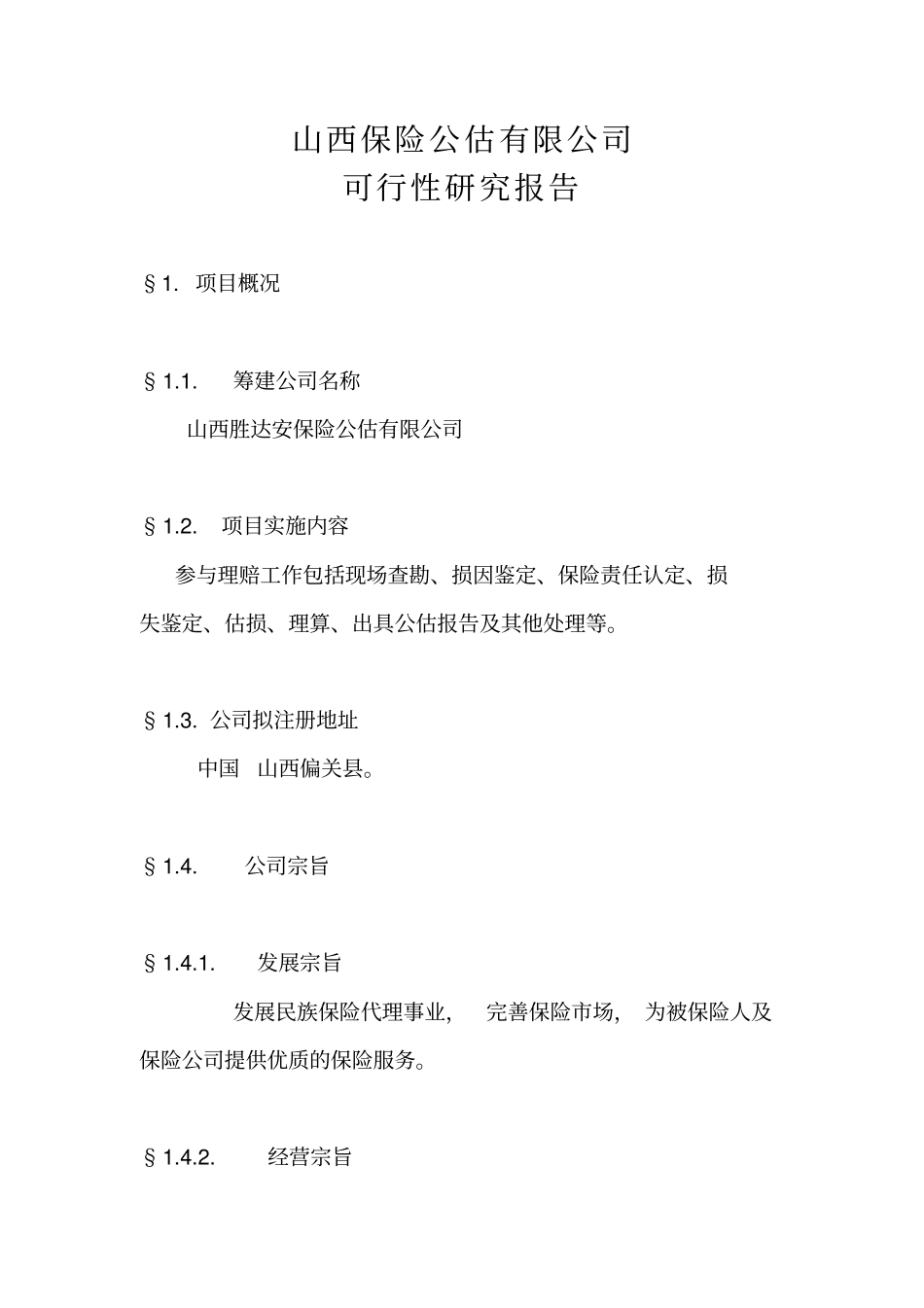 山西保险公估有限公司
可行性研究报告

§1. 项目概况

§1.1. 筹建公司名称

山西胜达安保险公估有限公司

§1.2. 项目实施内容

参与理赔工作包括现场查勘、损因鉴定、保险责任认定、损失鉴定、估损、理算、出具公估报告及其他处理等。

§1.3. 公司拟注册地址

中国 山西偏关县。

§1.4. 公司宗旨

§1.4.1. 发展宗旨

发展民族保险代理事业, 完善保险市场, 为被保险人及保险公司提供优质的保险服务。

§1.4.2. 经营宗旨